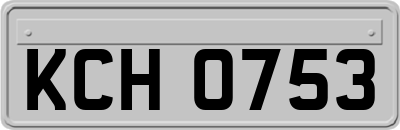 KCH 0753